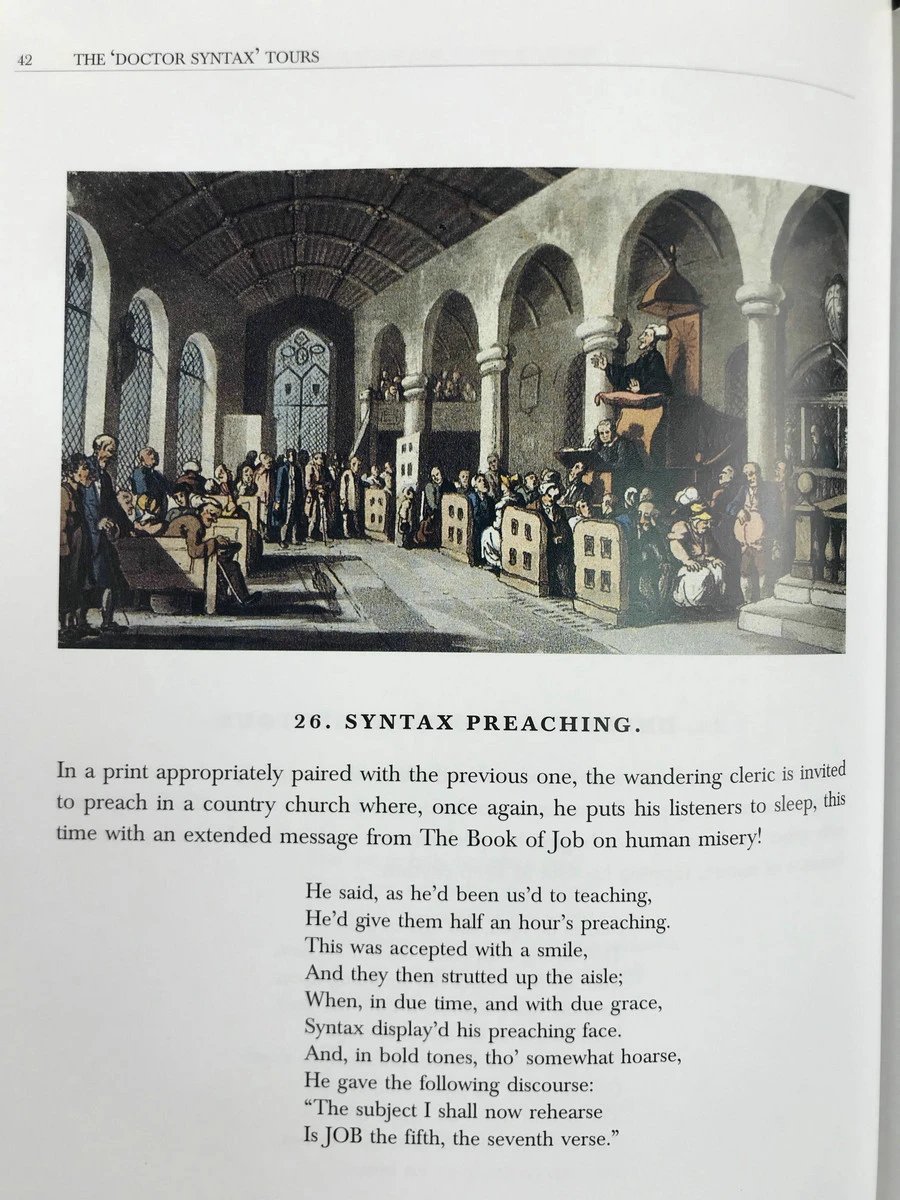 42 THE 'DOCTOR SYNTAX' TOURS

26. SYNTAX PREACHING.

In a print appropriately paired with the previous one, the wandering cleric is invited to preach in a country church where, once again, he puts his listeners to sleep, this time with an extended message from The Book of Job on human misery!

He said, as he'd been us'd to teaching,
He'd give them half an hour's preaching.
This was accepted with a smile,
And they then strutted up the aisle;
When, in due time, and with due grace,
Syntax display'd his preaching face.
And, in bold tones, tho' somewhat hoarse,
He gave the following discourse:
"The subject I shall now rehearse
Is JOB the fifth, the seventh verse."